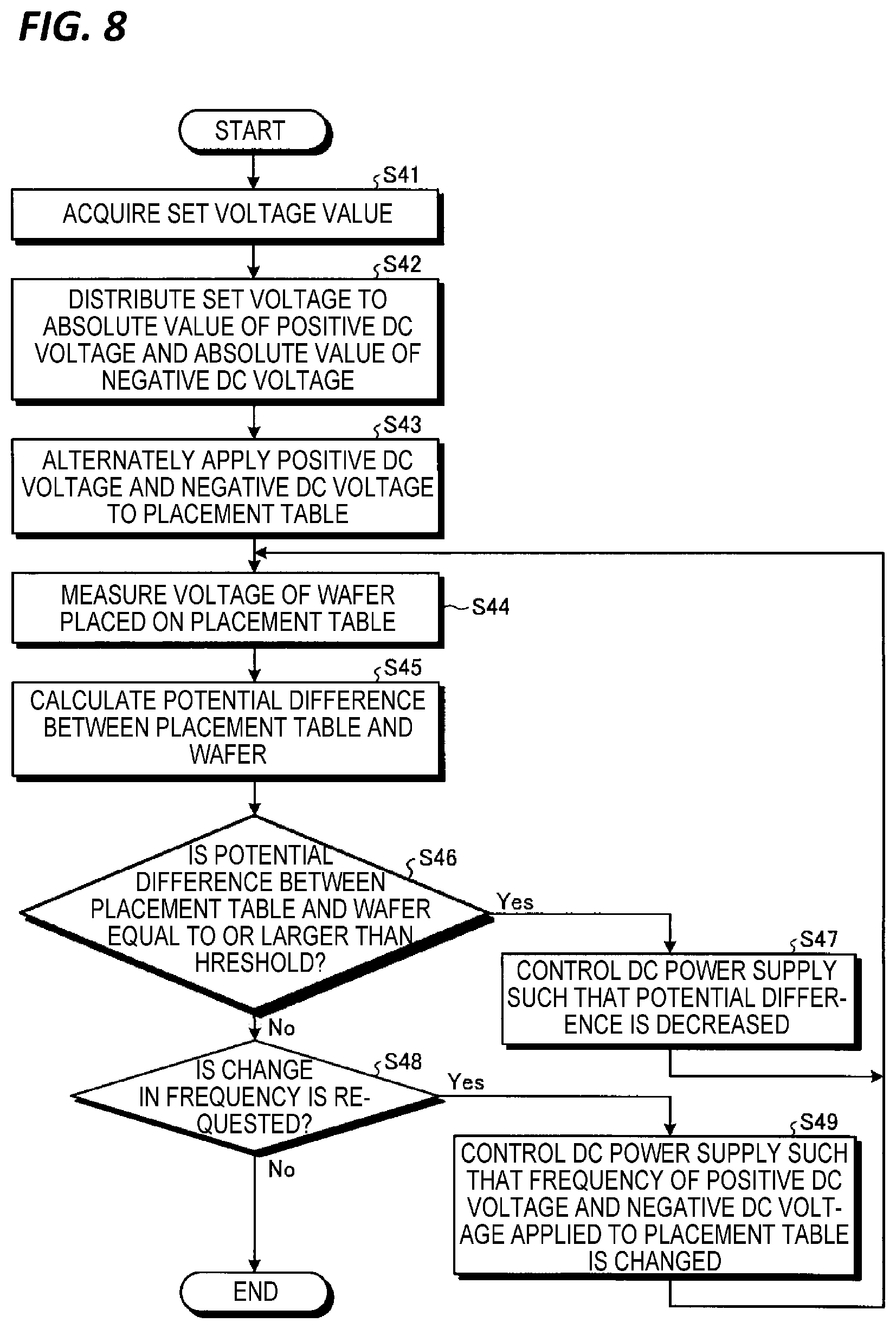 FIG. 8

START

S41
ACQUIRE SET VOLTAGE VALUE

S42
DISTRIBUTE SET VOLTAGE TO ABSOLUTE VALUE OF POSITIVE DC VOLTAGE AND ABSOLUTE VALUE OF NEGATIVE DC VOLTAGE

S43
ALTERNATELY APPLY POSITIVE DC VOLTAGE AND NEGATIVE DC VOLTAGE TO PLACEMENT TABLE

MEASURE VOLTAGE OF WAFER PLACED ON PLACEMENT TABLE
S44

S45
CALCULATE POTENTIAL DIFFERENCE BETWEEN PLACEMENT TABLE AND WAFER

IS POTENTIAL DIFFERENCE BETWEEN PLACEMENT TABLE AND WAFER EQUAL TO OR LARGER THAN HRESHOLD?
S46

Yes

S47
CONTROL DC POWER SUPPLY SUCH THAT POTENTIAL DIFFERENCE IS DECREASED

No

IS CHANGE IN FREQUENCY IS REQUESTED?
S48

Yes

S49
CONTROL DC POWER SUPPLY SUCH THAT FREQUENCY OF POSITIVE DC VOLTAGE AND NEGATIVE DC VOLTAGE APPLIED TO PLACEMENT TABLE IS CHANGED

No

END